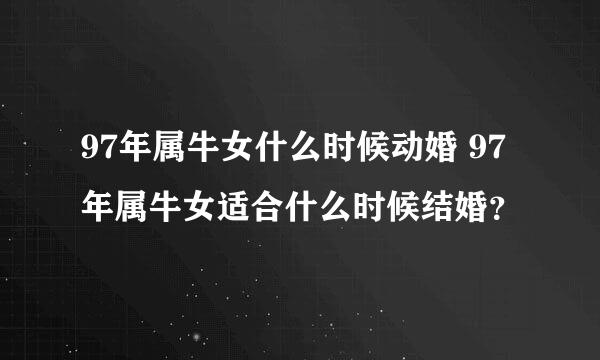 97年属牛女什么时候动婚 97年属牛女适合什么时候结婚?